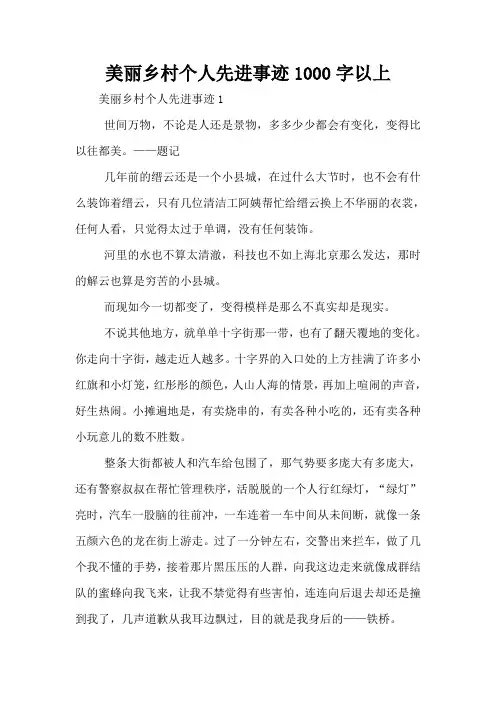 美丽乡村个人先进事迹1000字以上

美丽乡村个人先进事迹1

世间万物，不论是人还是景物，多多少少都会有变化，变得比以往都美。——题记

几年前的缙云还是一个小县城，在过什么大节时，也不会有什么装饰着缙云，只有几位清洁工阿姨帮忙给缙云换上不华丽的衣裳，任何人看，只觉得太过于单调，没有任何装饰。

河里的水也不算太清澈，科技也不如上海北京那么发达，那时的解云也算是穷苦的小县城。

而现如今一切都变了，变得模样是那么不真实却是现实。

不说其他地方，就单单十字街那一带，也有了翻天覆地的变化。你走向十字街，越走近人越多。十字界的入口处的上方挂满了许多小红旗和小灯笼，红彤彤的颜色，人山人海的情景，再加上喧闹的声音，好生热闹。小摊遍地是，有卖烧串的，有卖各种小吃的，还有卖各种小玩意儿的数不胜数。

整条大街都被人和汽车给包围了，那气势要多庞大有多庞大，还有警察叔叔在帮忙管理秩序，活脱脱的一个人行红绿灯，“绿灯”亮时，汽车一股脑的往前冲，一车连着一车中间从未间断，就像一条五颜六色的龙在街上游走。过了一分钟左右，交警出来拦车，做了几个我不懂的手势，接着那片黑压压的人群，向我这边走来就像成群结队的蜜蜂向我飞来，让我不禁觉得有些害怕，连连向后退去却还是撞到我了，几声道歉从我耳边飘过，目的就是我身后的——铁桥。